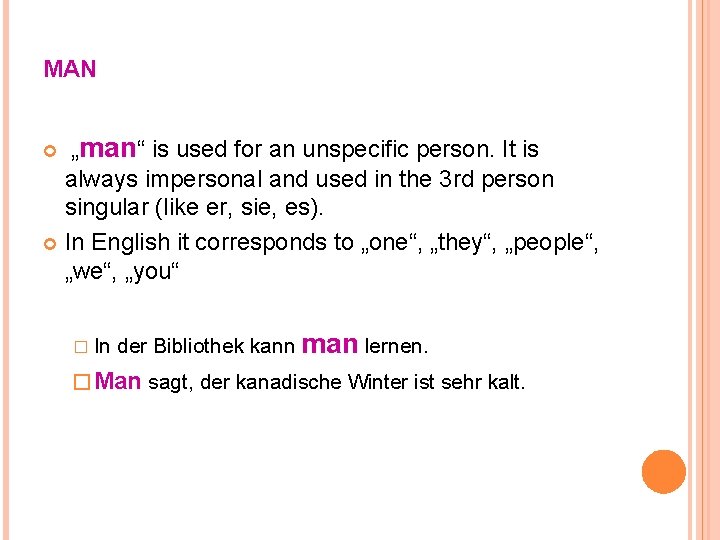 MAN

„man“ is used for an unspecific person. It is always impersonal and used in the 3rd person singular (like er, sie, es).

In English it corresponds to „one“, „they“, „people“, „we“, „you“

In der Bibliothek kann man lernen.

Man sagt, der kanadische Winter ist sehr kalt.